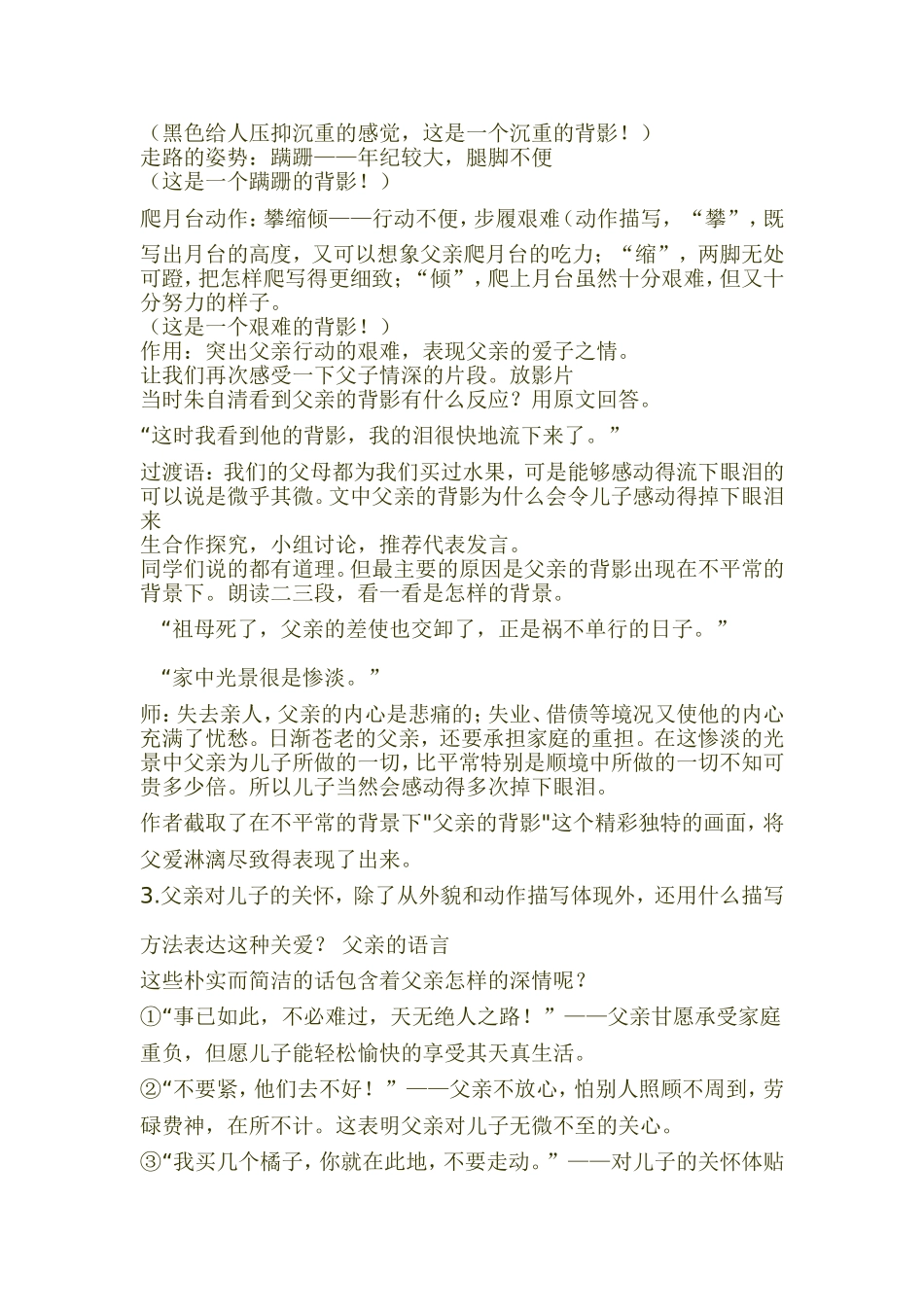 （黑色给人压抑沉重的感觉，这是一个沉重的背影！）
走路的姿势：蹒跚——年纪较大，腿脚不便
（这是一个蹒跚的背影！）

爬月台动作：攀缩倾——行动不便，步履艰难（动作描写，“攀”，既写出月台的高度，又可以想象父亲爬月台的吃力；“缩”，两脚无处可蹬，把怎样爬写得更细致；“倾”，爬上月台虽然十分艰难，但又十分努力的样子。
（这是一个艰难的背影！）
作用：突出父亲行动的艰难，表现父亲的爱子之情。
让我们再次感受一下父子情深的片段。放影片
当时朱自清看到父亲的背影有什么反应？用原文回答。

“这时我看到他的背影，我的泪很快地流下来了。”

过渡语：我们的父母都为我们买过水果，可是能够感动得流下眼泪的可以说是微乎其微。文中父亲的背影为什么会令儿子感动得掉下眼泪来
生合作探究，小组讨论，推荐代表发言。
同学们说的都有道理。但最主要的原因是父亲的背影出现在不平常的背景下。朗读二三段，看一看是怎样的背景。

“祖母死了，父亲的差使也交卸了，正是祸不单行的日子。”

“家中光景很是惨淡。”

师：失去亲人，父亲的内心是悲痛的；失业、借债等境况又使他的内心充满了忧愁。日渐苍老的父亲，还要承担家庭的重担。在这惨淡的光景中父亲为儿子所做的一切，比平常特别是顺境中所做的一切不知可贵多少倍。所以儿子当然会感动得多次掉下眼泪。

作者截取了在不平常的背景下"父亲的背影"这个精彩独特的画面，将父爱淋漓尽致得表现了出来。

3.父亲对儿子的关怀，除了从外貌和动作描写体现外，还用什么描写方法表达这种关爱？ 父亲的语言

这些朴实而简洁的话包含着父亲怎样的深情呢？

①“事已如此，不必难过，天无绝人之路！”——父亲甘愿承受家庭重负，但愿儿子能轻松愉快的享受其天真生活。

②“不要紧，他们去不好！”——父亲不放心，怕别人照顾不周到，劳碌费神，在所不计。这表明父亲对儿子无微不至的关心。

③“我买几个橘子，你就在此地，不要走动。”——对儿子的关怀体贴